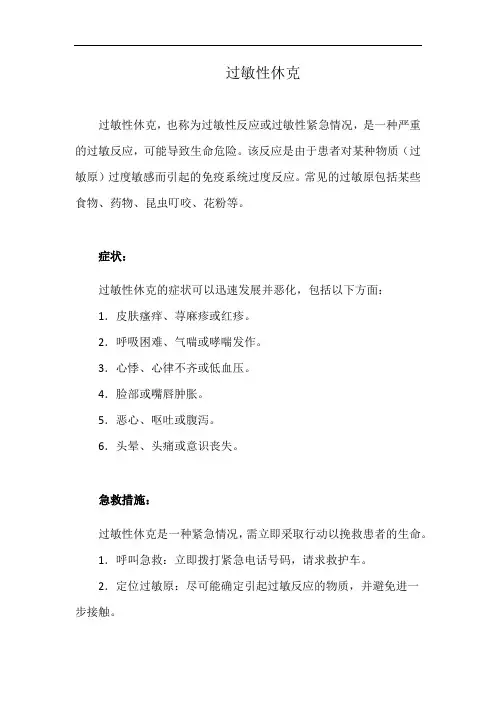 过敏性休克

过敏性休克，也称为过敏性反应或过敏性紧急情况，是一种严重的过敏反应，可能导致生命危险。该反应是由于患者对某种物质（过敏原）过度敏感而引起的免疫系统过度反应。常见的过敏原包括某些食物、药物、昆虫叮咬、花粉等。

症状：

过敏性休克的症状可以迅速发展并恶化，包括以下方面：

1. 皮肤瘙痒、荨麻疹或红疹。

2. 呼吸困难、气喘或哮喘发作。

3. 心悸、心律不齐或低血压。

4. 脸部或嘴唇肿胀。

5. 恶心、呕吐或腹泻。

6. 头晕、头痛或意识丧失。

急救措施：

过敏性休克是一种紧急情况，需立即采取行动以挽救患者的生命。

1. 呼叫急救：立即拨打紧急电话号码，请求救护车。

2. 定位过敏原：尽可能确定引起过敏反应的物质，并避免进一步接触。